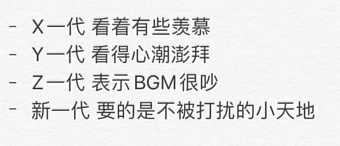 - X一代 看着有些羡慕
- Y一代 看得心潮澎拜
- Z一代 表示BGM很吵
- 新一代 要的是不被打扰的小天地